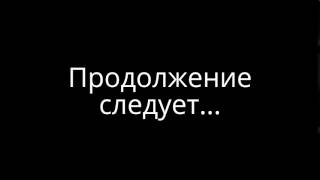 Продолжение следует...